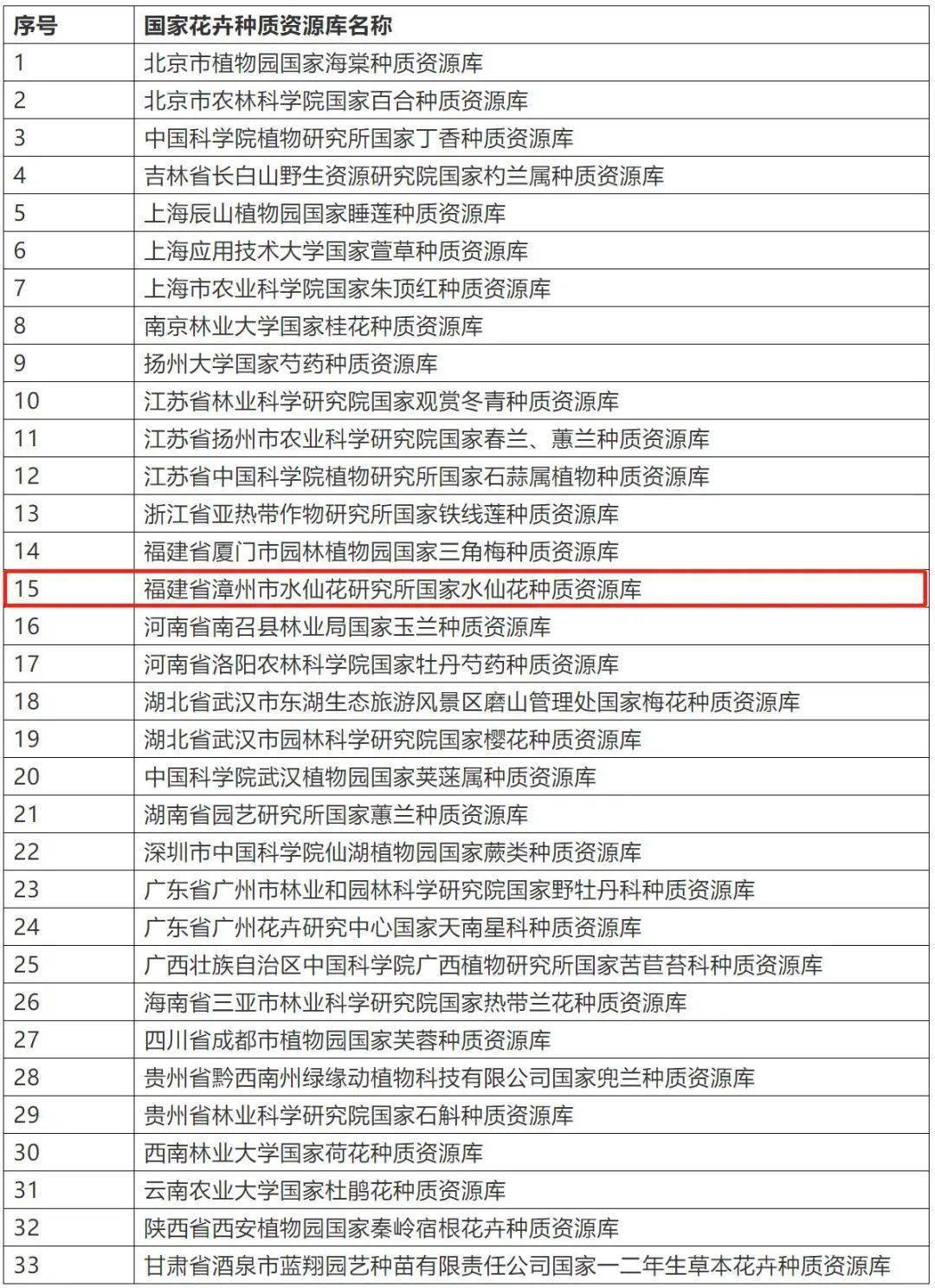 | 序号 | 国家花卉种质资源库名称 |
|---|---|
| 1 | 北京市植物园国家海棠种质资源库 |
| 2 | 北京市农林科学院国家百合种质资源库 |
| 3 | 中国科学院植物研究所国家丁香种质资源库 |
| 4 | 吉林省长白山野生资源研究院国家杓兰属种质资源库 |
| 5 | 上海辰山植物园国家睡莲种质资源库 |
| 6 | 上海应用技术大学国家萱草种质资源库 |
| 7 | 上海市农业科学院国家朱顶红种质资源库 |
| 8 | 南京林业大学国家桂花种质资源库 |
| 9 | 扬州大学国家芍药种质资源库 |
| 10 | 江苏省林业科学研究院国家观赏冬青种质资源库 |
| 11 | 江苏省扬州市农业科学研究院国家春兰、蕙兰种质资源库 |
| 12 | 江苏省中国科学院植物研究所国家石蒜属植物种质资源库 |
| 13 | 浙江省亚热带作物研究所国家铁线莲种质资源库 |
| 14 | 福建省厦门市园林植物园国家三角梅种质资源库 |
| 15 | 福建省漳州市水仙花研究所国家水仙花种质资源库 |
| 16 | 河南省南召县林业局国家玉兰种质资源库 |
| 17 | 河南省洛阳农林科学院国家牡丹芍药种质资源库 |
| 18 | 湖北省武汉市东湖生态旅游风景区磨山管理处国家梅花种质资源库 |
| 19 | 湖北省武汉市园林科学研究院国家樱花种质资源库 |
| 20 | 中国科学院武汉植物园国家荚蒾属种质资源库 |
| 21 | 湖南省园艺研究所国家蕙兰种质资源库 |
| 22 | 深圳市中国科学院仙湖植物园国家蕨类种质资源库 |
| 23 | 广东省广州市林业和园林科学研究院国家野牡丹科种质资源库 |
| 24 | 广东省广州花卉研究中心国家天南星科种质资源库 |
| 25 | 广西壮族自治区中国科学院广西植物研究所国家苦苣苔科种质资源库 |
| 26 | 海南省三亚市林业科学研究院国家热带兰花种质资源库 |
| 27 | 四川省成都市植物园国家芙蓉种质资源库 |
| 28 | 贵州省黔西南州绿缘动植物科技有限公司国家兜兰种质资源库 |
| 29 | 贵州省林业科学研究院国家石斛种质资源库 |
| 30 | 西南林业大学国家荷花种质资源库 |
| 31 | 云南农业大学国家杜鹃花种质资源库 |
| 32 | 陕西省西安植物园国家秦岭宿根花卉种质资源库 |
| 33 | 甘肃省酒泉市蓝翔园艺种苗有限责任公司国家一二年生草本花卉种质资源库 |